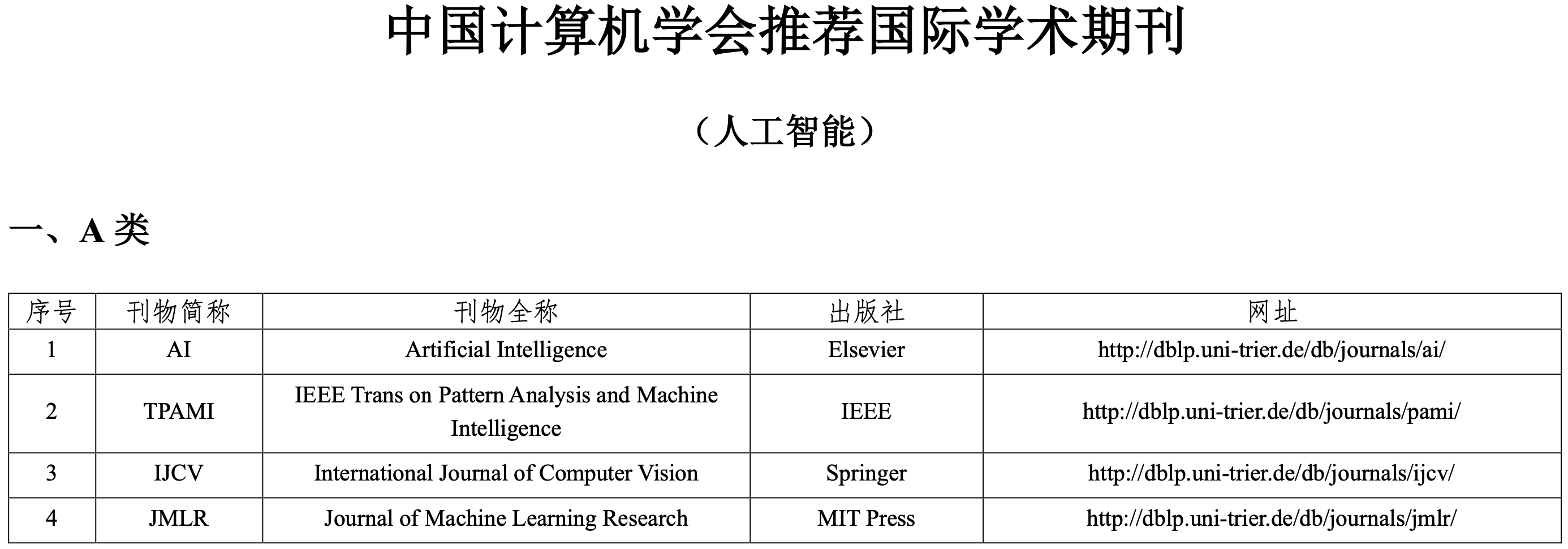 中国计算机学会推荐国际学术期刊

（人工智能）

一、A 类

| 序号 | 刊物简称 | 刊物全称 | 出版社 | 网址 |
|---|---|---|---|---|
| 1 | AI | Artificial Intelligence | Elsevier | http://dblp.uni-trier.de/db/journals/ai/ |
| 2 | TPAMI | IEEE Trans on Pattern Analysis and Machine Intelligence | IEEE | http://dblp.uni-trier.de/db/journals/pami/ |
| 3 | IJCV | International Journal of Computer Vision | Springer | http://dblp.uni-trier.de/db/journals/ijcv/ |
| 4 | JMLR | Journal of Machine Learning Research | MIT Press | http://dblp.uni-trier.de/db/journals/jmlr/ |